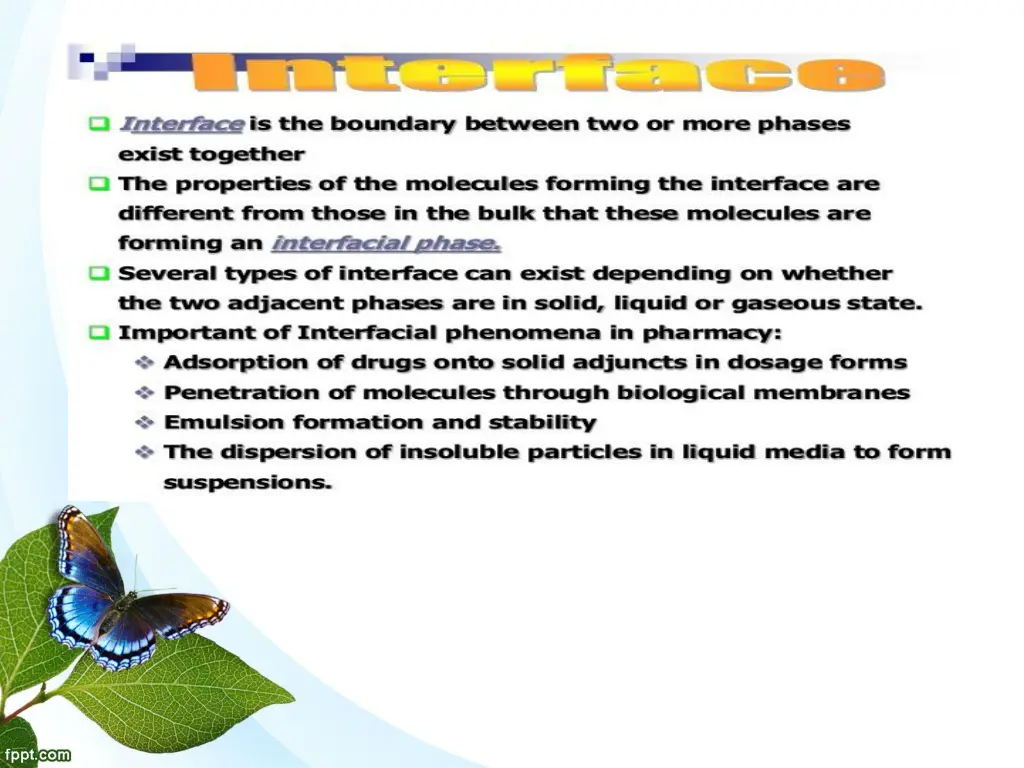 Interface

Interface is the boundary between two or more phases exist together

The properties of the molecules forming the interface are different from those in the bulk that these molecules are forming an interfacial phase.

Several types of interface can exist depending on whether the two adjacent phases are in solid, liquid or gaseous state.

Important of Interfacial phenomena in pharmacy:

Adsorption of drugs onto solid adjuncts in dosage forms

Penetration of molecules through biological membranes

Emulsion formation and stability

The dispersion of insoluble particles in liquid media to form suspensions.

fppt.com